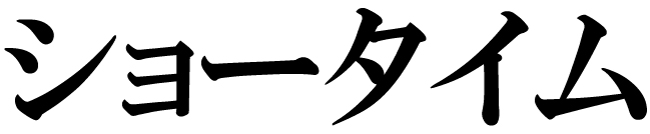 ショータイム